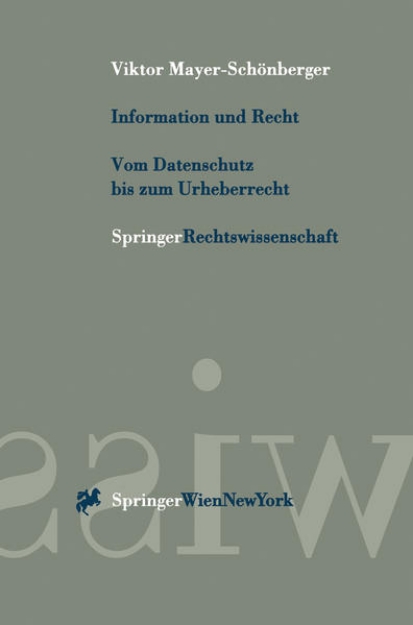 Viktor Mayer-Schönberger

Information und Recht

Vom Datenschutz bis zum Urheberrecht

SpringerRechtswissenschaft

SpringerWienNewYork